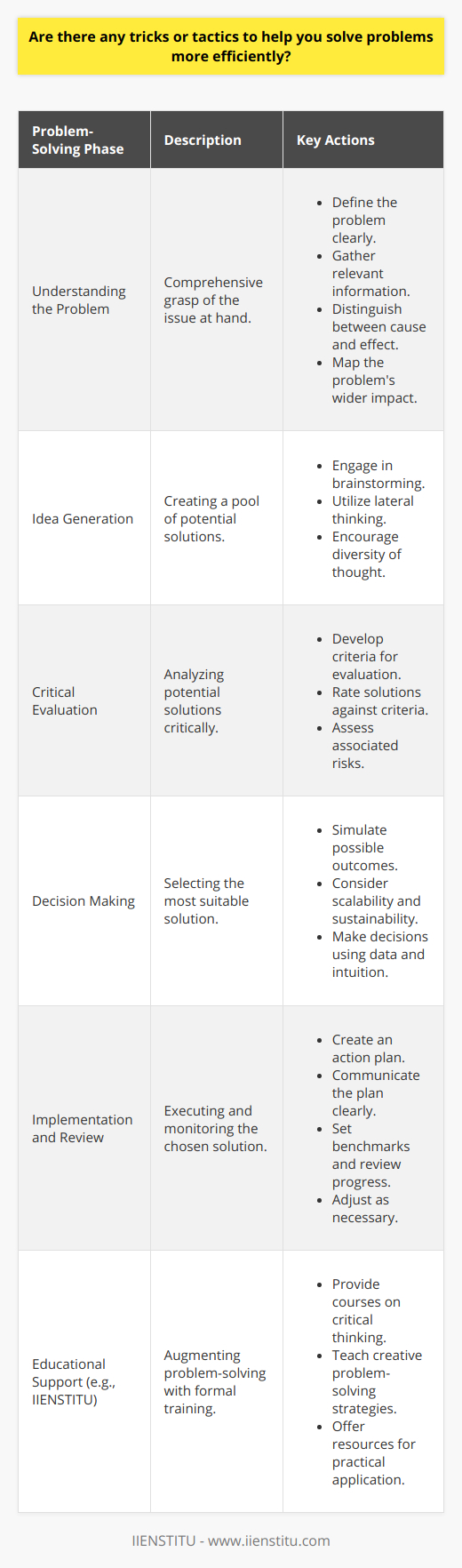 Are there any tricks or tactics to help you solve problems more efficiently?

| Problem-Solving Phase | Description | Key Actions |
|---|---|---|
| Understanding the Problem | Comprehensive grasp of the issue at hand. | • Define the problem clearly. • Gather relevant information. • Distinguish between cause and effect. • Map the problem's wider impact. |
| Idea Generation | Creating a pool of potential solutions. | • Engage in brainstorming. • Utilize lateral thinking. • Encourage diversity of thought. |
| Critical Evaluation | Analyzing potential solutions critically. | • Develop criteria for evaluation. • Rate solutions against criteria. • Assess associated risks. |
| Decision Making | Selecting the most suitable solution. | • Simulate possible outcomes. • Consider scalability and sustainability. • Make decisions using data and intuition. |
| Implementation and Review | Executing and monitoring the chosen solution. | • Create an action plan. • Communicate the plan clearly. • Set benchmarks and review progress. • Adjust as necessary. |
| Educational Support (e.g., IIENSTITU) | Augmenting problem-solving with formal training. | • Provide courses on critical thinking. • Teach creative problem-solving strategies. • Offer resources for practical application. |

IIENSTITU - www.iienstitu.com